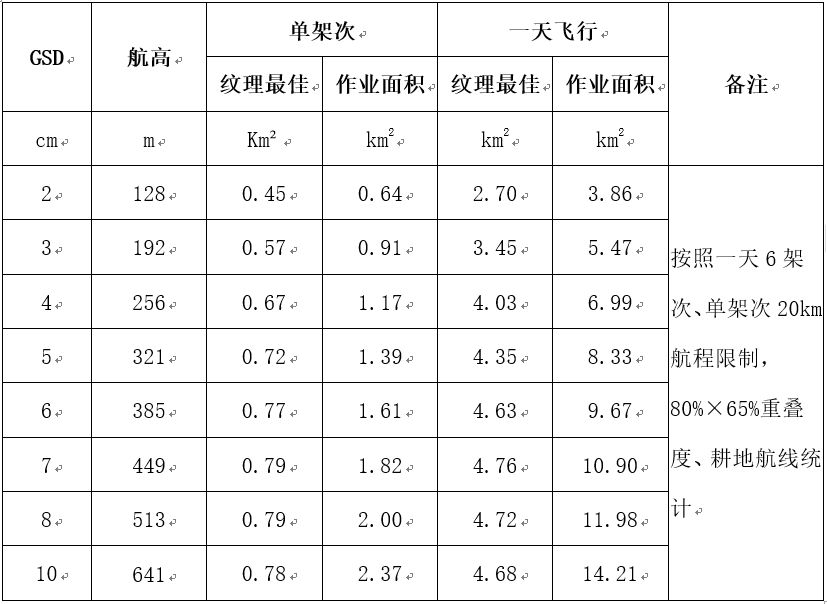 | GSD | 航高 | 单架次 | | 一天飞行 | | 备注 |
|---|---|---|---|---|---|---|
| | | 纹理最佳 | 作业面积 | 纹理最佳 | 作业面积 | |
| cm | m | $Km^2$ | $km^2$ | $km^2$ | $km^2$ | |
| 2 | 128 | 0.45 | 0.64 | 2.70 | 3.86 | 按照一天6架次、单架次20km航程限制，80%×65%重叠度、耕地航线统计 |
| 3 | 192 | 0.57 | 0.91 | 3.45 | 5.47 | |
| 4 | 256 | 0.67 | 1.17 | 4.03 | 6.99 | |
| 5 | 321 | 0.72 | 1.39 | 4.35 | 8.33 | |
| 6 | 385 | 0.77 | 1.61 | 4.63 | 9.67 | |
| 7 | 449 | 0.79 | 1.82 | 4.76 | 10.90 | |
| 8 | 513 | 0.79 | 2.00 | 4.72 | 11.98 | |
| 10 | 641 | 0.78 | 2.37 | 4.68 | 14.21 | |